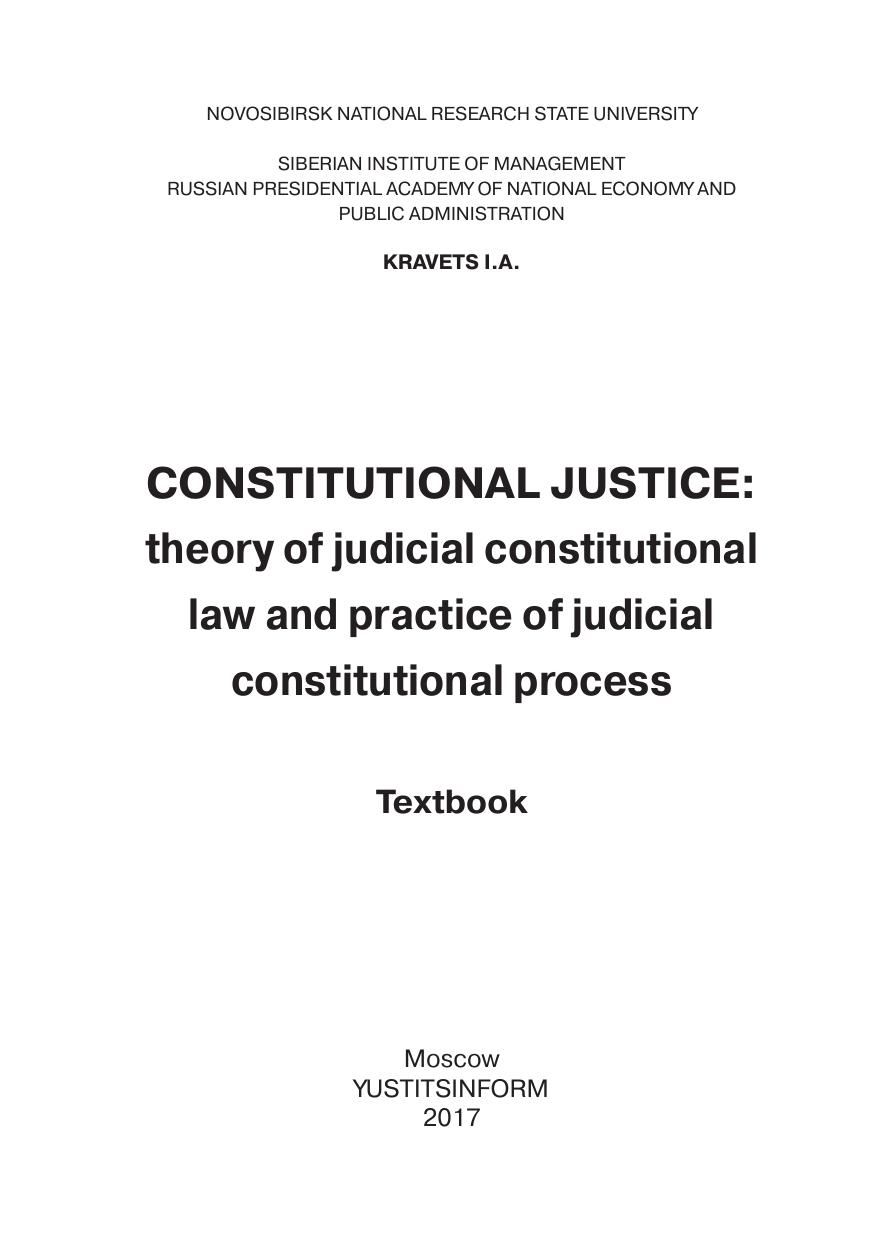 NOVOSIBIRSK NATIONAL RESEARCH STATE UNIVERSITY

SIBERIAN INSTITUTE OF MANAGEMENT
RUSSIAN PRESIDENTIAL ACADEMY OF NATIONAL ECONOMY AND PUBLIC ADMINISTRATION

KRAVETS I.A.

CONSTITUTIONAL JUSTICE:
theory of judicial constitutional law and practice of judicial constitutional process

Textbook

Moscow
YUSTITSINFORM
2017